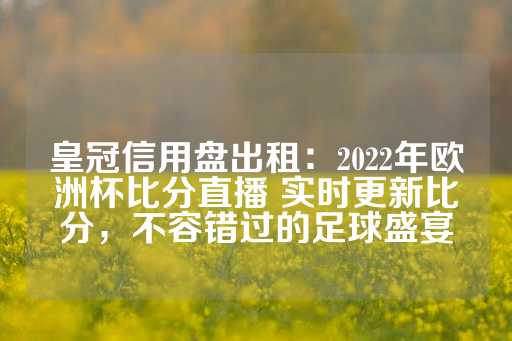 皇冠信用盘出租：2022年欧洲杯比分直播 实时更新比分，不容错过的足球盛宴